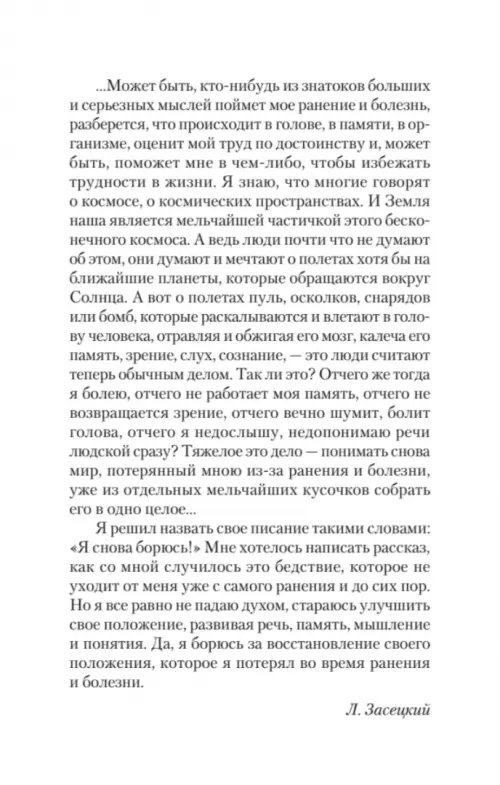 ...Может быть, кто-нибудь из знатоков больших и серьезных мыслей поймет мое ранение и болезнь, разберется, что происходит в голове, в памяти, в организме, оценит мой труд по достоинству и, может быть, поможет мне в чем-либо, чтобы избежать трудности в жизни. Я знаю, что многие говорят о космосе, о космических пространствах. И Земля наша является мельчайшей частичкой этого бесконечного космоса. А ведь люди почти что не думают об этом, они думают и мечтают о полетах хотя бы на ближайшие планеты, которые обращаются вокруг Солнца. А вот о полетах пуль, осколков, снарядов или бомб, которые раскалываются и влетают в голову человека, отравляя и обжигая его мозг, калеча его память, зрение, слух, сознание, — это люди считают теперь обычным делом. Так ли это? Отчего же тогда я болею, отчего не работает моя память, отчего не возвращается зрение, отчего вечно шумит, болит голова, отчего я недослышу, недопонимаю речи людской сразу? Тяжелое это дело — понимать снова мир, потерянный мною из-за ранения и болезни, уже из отдельных мельчайших кусочков собрать его в одно целое...

Я решил назвать свое писание такими словами: «Я снова борюсь!» Мне хотелось написать рассказ, как со мной случилось это бедствие, которое не уходит от меня уже с самого ранения и до сих пор. Но я все равно не падаю духом, стараюсь улучшить свое положение, развивая речь, память, мышление и понятия. Да, я борюсь за восстановление своего положения, которое я потерял во время ранения и болезни.

Л. Засецкий